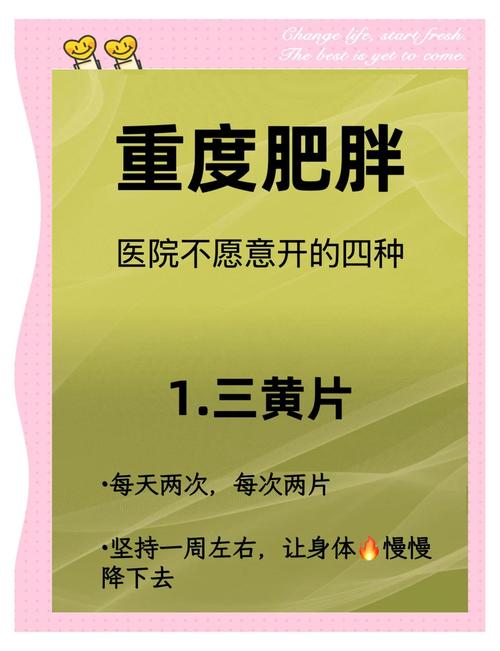 Change life, start fresh.
The best is yet to come.

重度肥胖

医院不愿意开的四种

1.三黄片

•每天两次，每次两片

•坚持一周左右，让身体🔥慢慢降下去